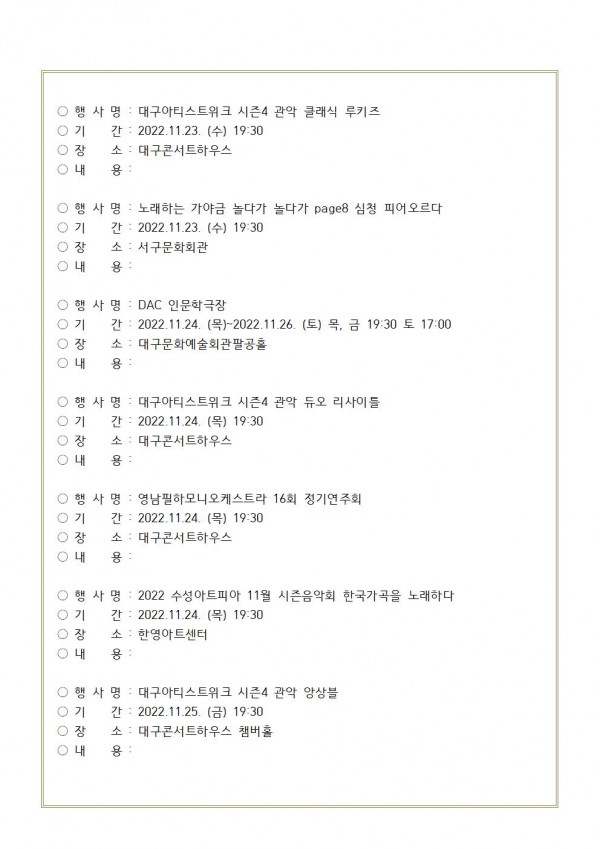 ○ 행 사 명 : 대구아티스트위크 시즌4 관악 클래식 루키즈
○ 기　 간 : 2022.11.23. (수) 19:30
○ 장　 소 : 대구콘서트하우스
○ 내　 용 :

○ 행 사 명 : 노래하는 가야금 놀다가 놀다가 page8 심청 피어오르다
○ 기　 간 : 2022.11.23. (수) 19:30
○ 장　 소 : 서구문화회관
○ 내　 용 :

○ 행 사 명 : DAC 인문학극장
○ 기　 간 : 2022.11.24. (목)~2022.11.26. (토) 목, 금 19:30 토 17:00
○ 장　 소 : 대구문화예술회관팔공홀
○ 내　 용 :

○ 행 사 명 : 대구아티스트위크 시즌4 관악 듀오 리사이틀
○ 기　 간 : 2022.11.24. (목) 19:30
○ 장　 소 : 대구콘서트하우스
○ 내　 용 :

○ 행 사 명 : 영남필하모니오케스트라 16회 정기연주회
○ 기　 간 : 2022.11.24. (목) 19:30
○ 장　 소 : 대구콘서트하우스
○ 내　 용 :

○ 행 사 명 : 2022 수성아트피아 11월 시즌음악회 한국가곡을 노래하다
○ 기　 간 : 2022.11.24. (목) 19:30
○ 장　 소 : 한영아트센터
○ 내　 용 :

○ 행 사 명 : 대구아티스트위크 시즌4 관악 앙상블
○ 기　 간 : 2022.11.25. (금) 19:30
○ 장　 소 : 대구콘서트하우스 챔버홀
○ 내　 용 :